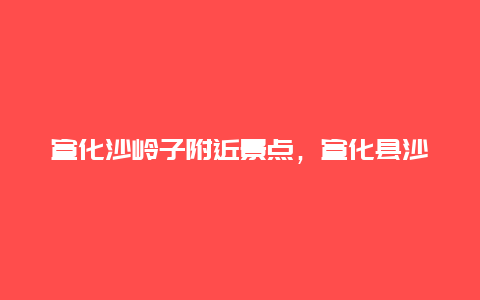 宣化沙岭子附近景点，宣化县沙